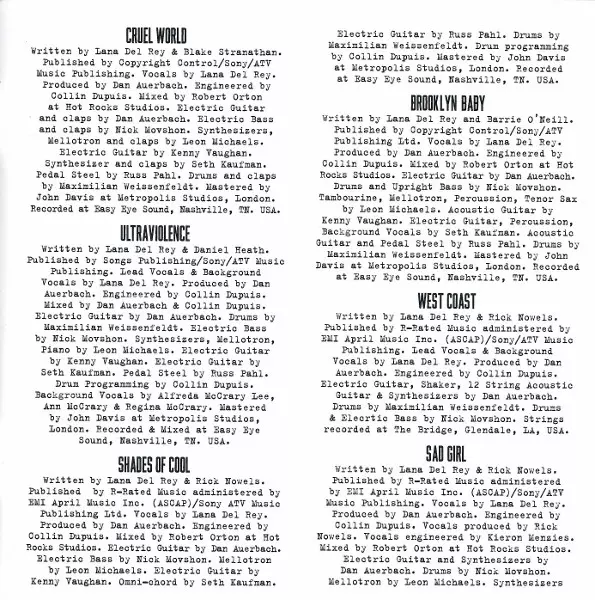 CRUEL WORLD

Written by Lana Del Rey & Blake Stranathan. Published by Copyright Control/Sony/ATV Music Publishing. Vocals by Lana Del Rey. Produced by Dan Auerbach. Engineered by Collin Dupuis. Mixed by Robert Orton at Hot Rocks Studios. Electric Guitar and claps by Dan Auerbach. Electric Bass and claps by Nick Movshon. Synthesizers, Mellotron and claps by Leon Michaels. Electric Guitar by Kenny Vaughan. Synthesizer and claps by Seth Kaufman. Pedal Steel by Russ Pahl. Drums and claps by Maximilian Weissenfeldt. Mastered by John Davis at Metropolis Studios, London. Recorded at Easy Eye Sound, Nashville, TN. USA.

ULTRAVIOLENCE

Written by Lana Del Rey & Daniel Heath. Published by Songs Publishing/Sony/ATV Music Publishing. Lead Vocals & Background Vocals by Lana Del Rey. Produced by Dan Auerbach. Engineered by Collin Dupuis. Mixed by Dan Auerbach & Collin Dupuis. Electric Guitar by Dan Auerbach. Drums by Maximilian Weissenfeldt. Electric Bass by Nick Movshon. Synthesizers, Mellotron, Piano by Leon Michaels. Electric Guitar by Kenny Vaughan. Electric Guitar by Seth Kaufman. Pedal Steel by Russ Pahl. Drum Programming by Collin Dupuis. Background Vocals by Alfreda McCrary Lee, Ann McCrary & Regina McCrary. Mastered by John Davis at Metropolis Studios, London. Recorded & Mixed at Easy Eye Sound, Nashville, TN. USA.

SHADES OF COOL

Written by Lana Del Rey & Rick Nowels. Published by R-Rated Music administered by EMI April Music Inc. (ASCAP)/Sony ATV Music Publishing Ltd. Vocals by Lana Del Rey. Produced by Dan Auerbach. Engineered by Collin Dupuis. Mixed by Robert Orton at Hot Rocks Studios. Electric Guitar by Dan Auerbach. Electric Bass by Nick Movshon. Mellotron by Leon Michaels. Electric Guitar by Kenny Vaughan. Omni-chord by Seth Kaufman. Electric Guitar by Russ Pahl. Drums by Maximilian Weissenfeldt. Drum programming by Collin Dupuis. Mastered by John Davis at Metropolis Studios, London. Recorded at Easy Eye Sound, Nashville, TN. USA.

BROOKLYN BABY

Written by Lana Del Rey and Barrie O'Neill. Published by Copyright Control/Sony/ATV Publishing Ltd. Vocals by Lana Del Rey. Produced by Dan Auerbach. Engineered by Collin Dupuis. Mixed by Robert Orton at Hot Rocks Studios. Electric Guitar by Dan Auerbach. Drums and Upright Bass by Nick Movshon. Tambourine, Mellotron, Percussion, Tenor Sax by Leon Michaels. Acoustic Guitar by Kenny Vaughan. Electric Guitar, Percussion, Background Vocals by Seth Kaufman. Acoustic Guitar and Pedal Steel by Russ Pahl. Drums by Maximilian Weissenfeldt. Mastered by John Davis at Metropolis Studios, London. Recorded at Easy Eye Sound, Nashville, TN. USA.

WEST COAST

Written by Lana Del Rey & Rick Nowels. Published by R-Rated Music administered by EMI April Music Inc. (ASCAP)/Sony/ATV Music Publishing. Lead Vocals & Background Vocals by Lana Del Rey. Produced by Dan Auerbach. Engineered by Collin Dupuis. Electric Guitar, Shaker, 12 String Acoustic Guitar & Synthesizers by Dan Auerbach. Drums by Maximilian Weissenfeldt. Drums & Elecrtic Bass by Nick Movshon. Strings recorded at The Bridge, Glendale, LA, USA.

SAD GIRL

Written by Lana Del Rey & Rick Nowels. Published by R-Rated Music administered by EMI April Music Inc. (ASCAP)/Sony/ATV Music Publishing. Vocals by Lana Del Rey. Produced by Dan Auerbach. Engineered by Collin Dupuis. Vocals produced by Rick Nowels. Vocals engineered by Kieron Menzies. Mixed by Robert Orton at Hot Rocks Studios. Electric Guitar and Synthesizers by Dan Auerbach. Drums by Nick Movshon. Mellotron by Leon Michaels. Synthesizers